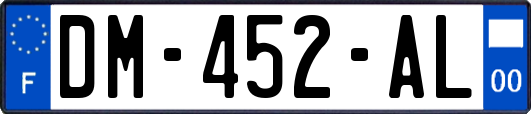 F
DM-452-AL
00